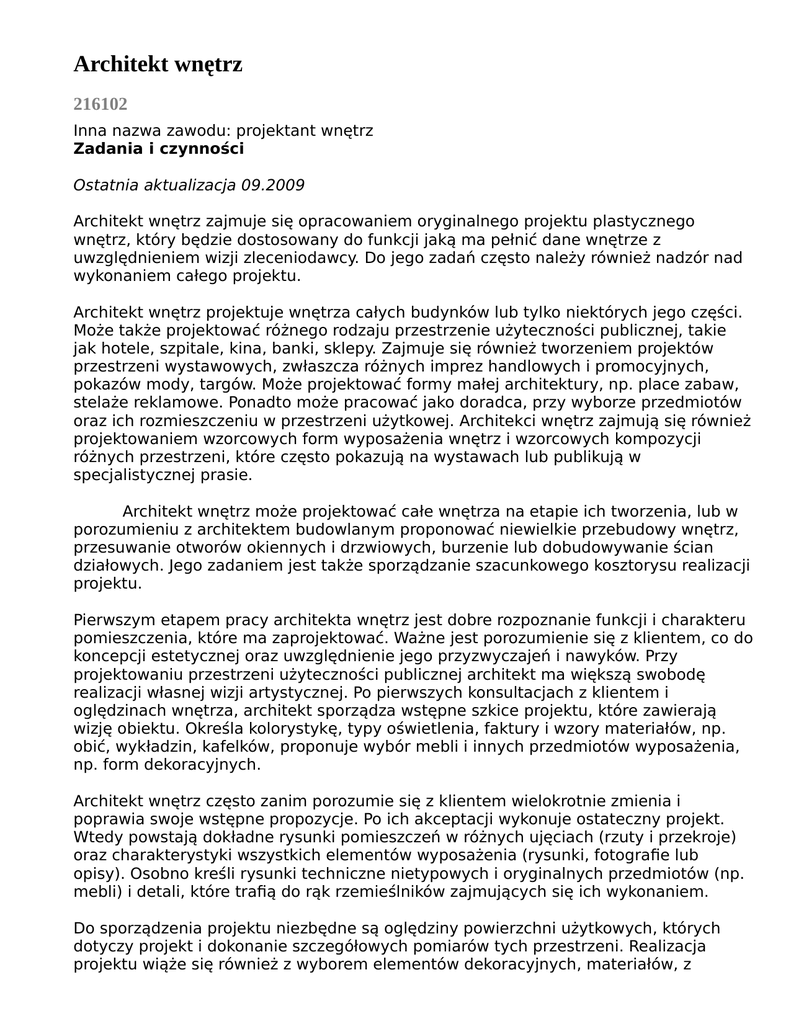 Architekt wnętrz

216102

Inna nazwa zawodu: projektant wnętrz
Zadania i czynności

Ostatnia aktualizacja 09.2009

Architekt wnętrz zajmuje się opracowaniem oryginalnego projektu plastycznego wnętrz, który będzie dostosowany do funkcji jaką ma pełnić dane wnętrze z uwzględnieniem wizji zleceniodawcy. Do jego zadań często należy również nadzór nad wykonaniem całego projektu.

Architekt wnętrz projektuje wnętrza całych budynków lub tylko niektórych jego części. Może także projektować różnego rodzaju przestrzenie użyteczności publicznej, takie jak hotele, szpitale, kina, banki, sklepy. Zajmuje się również tworzeniem projektów przestrzeni wystawowych, zwłaszcza różnych imprez handlowych i promocyjnych, pokazów mody, targów. Może projektować formy małej architektury, np. place zabaw, stelaże reklamowe. Ponadto może pracować jako doradca, przy wyborze przedmiotów oraz ich rozmieszczeniu w przestrzeni użytkowej. Architekci wnętrz zajmują się również projektowaniem wzorcowych form wyposażenia wnętrz i wzorcowych kompozycji różnych przestrzeni, które często pokazują na wystawach lub publikują w specjalistycznej prasie.

Architekt wnętrz może projektować całe wnętrza na etapie ich tworzenia, lub w porozumieniu z architektem budowlanym proponować niewielkie przebudowy wnętrz, przesuwanie otworów okiennych i drzwiowych, burzenie lub dobudowywanie ścian działowych. Jego zadaniem jest także sporządzanie szacunkowego kosztorysu realizacji projektu.

Pierwszym etapem pracy architekta wnętrz jest dobre rozpoznanie funkcji i charakteru pomieszczenia, które ma zaprojektować. Ważne jest porozumienie się z klientem, co do koncepcji estetycznej oraz uwzględnienie jego przyzwyczajeń i nawyków. Przy projektowaniu przestrzeni użyteczności publicznej architekt ma większą swobodę realizacji własnej wizji artystycznej. Po pierwszych konsultacjach z klientem i oględzinach wnętrza, architekt sporządza wstępne szkice projektu, które zawierają wizję obiektu. Określa kolorystykę, typy oświetlenia, faktury i wzory materiałów, np. obić, wykładzin, kafelków, proponuje wybór mebli i innych przedmiotów wyposażenia, np. form dekoracyjnych.

Architekt wnętrz często zanim porozumie się z klientem wielokrotnie zmienia i poprawia swoje wstępne propozycje. Po ich akceptacji wykonuje ostateczny projekt. Wtedy powstają dokładne rysunki pomieszczeń w różnych ujęciach (rzuty i przekroje) oraz charakterystyki wszystkich elementów wyposażenia (rysunki, fotografie lub opisy). Osobno kreśli rysunki techniczne nietypowych i oryginalnych przedmiotów (np. mebli) i detali, które trafią do rąk rzemieślników zajmujących się ich wykonaniem.

Do sporządzenia projektu niezbędne są oględziny powierzchni użytkowych, których dotyczy projekt i dokonanie szczegółowych pomiarów tych przestrzeni. Realizacja projektu wiąże się również z wyborem elementów dekoracyjnych, materiałów, z